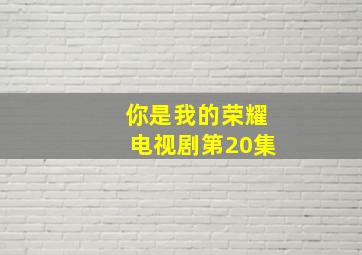 你是我的荣耀
电视剧第20集